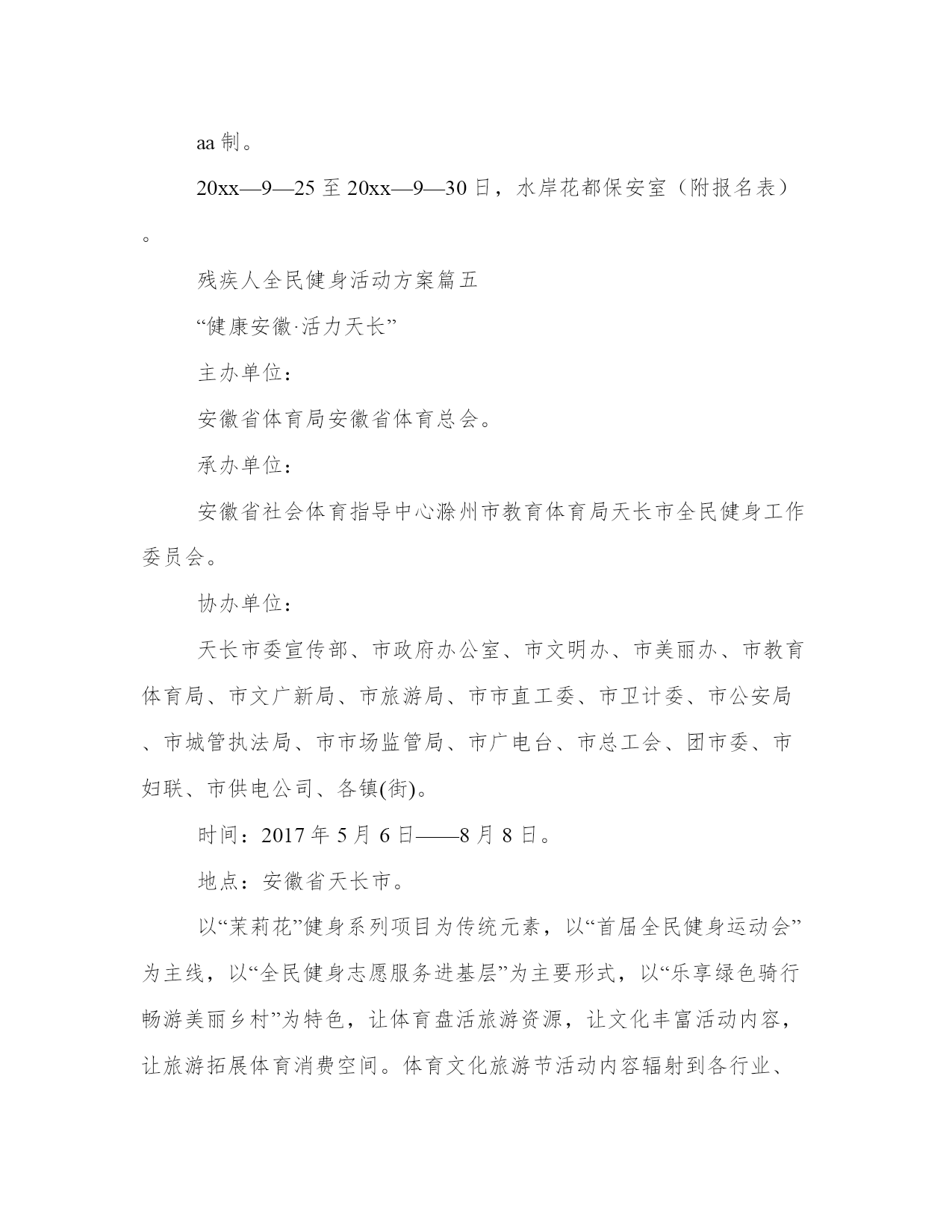 aa 制。

20xx—9—25 至 20xx—9—30 日，水岸花都保安室（附报名表）。

残疾人全民健身活动方案篇五

“健康安徽·活力天长”

主办单位：

安徽省体育局安徽省体育总会。

承办单位：

安徽省社会体育指导中心滁州市教育体育局天长市全民健身工作委员会。

协办单位：

天长市委宣传部、市政府办公室、市文明办、市美丽办、市教育体育局、市文广新局、市旅游局、市市直工委、市卫计委、市公安局、市城管执法局、市市场监管局、市广电台、市总工会、团市委、市妇联、市供电公司、各镇(街)。

时间：2017 年 5 月 6 日——8 月 8 日。

地点：安徽省天长市。

以“茉莉花”健身系列项目为传统元素，以“首届全民健身运动会”为主线，以“全民健身志愿服务进基层”为主要形式，以“乐享绿色骑行畅游美丽乡村”为特色，让体育盘活旅游资源，让文化丰富活动内容，让旅游拓展体育消费空间。体育文化旅游节活动内容辐射到各行业、